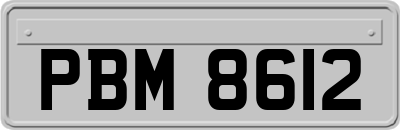 PBM 8612